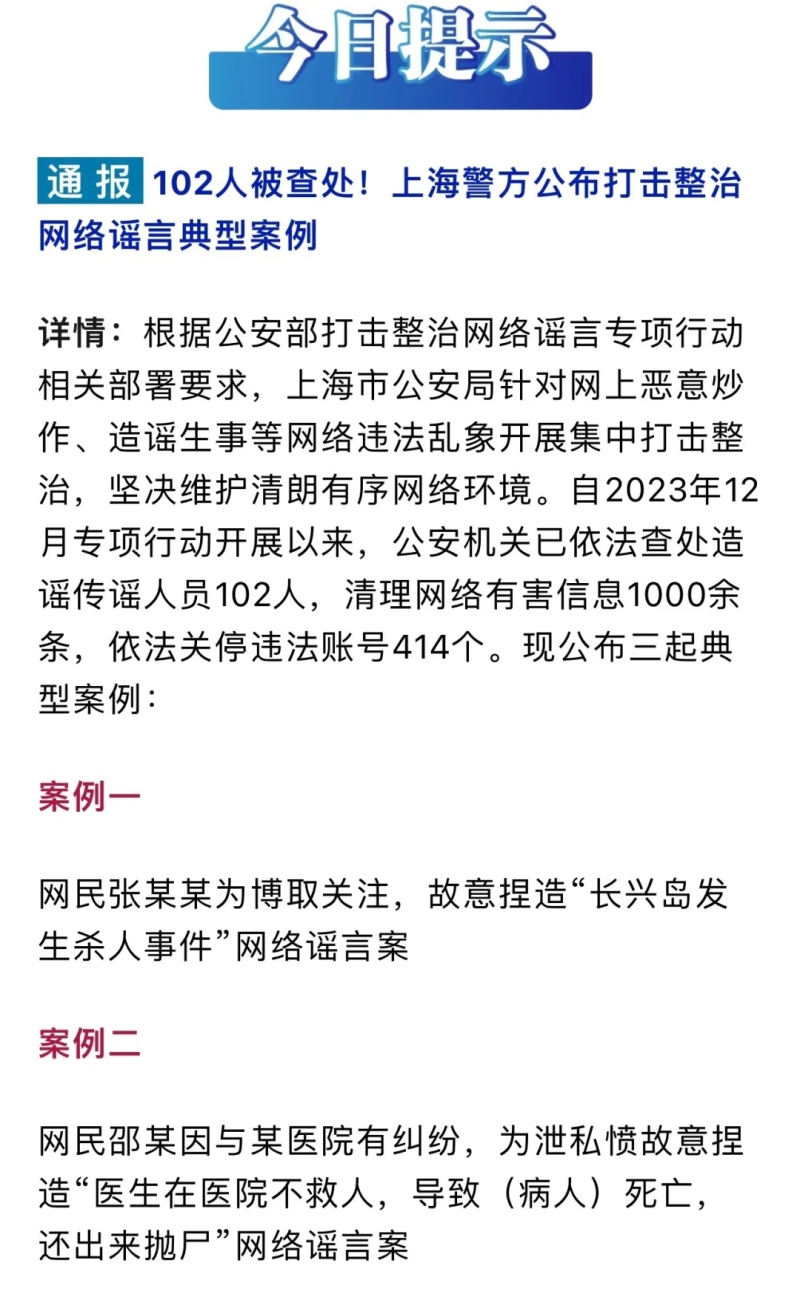 今日提示

通报 102人被查处！上海警方公布打击整治网络谣言典型案例

详情：根据公安部打击整治网络谣言专项行动相关部署要求，上海市公安局针对网上恶意炒作、造谣生事等网络违法乱象开展集中打击整治，坚决维护清朗有序网络环境。自2023年12月专项行动开展以来，公安机关已依法查处造谣传谣人员102人，清理网络有害信息1000余条，依法关停违法账号414个。现公布三起典型案例：

案例一

网民张某某为博取关注，故意捏造“长兴岛发生杀人事件”网络谣言案

案例二

网民邵某因与某医院有纠纷，为泄私愤故意捏造“医生在医院不救人，导致（病人）死亡，还出来抛尸”网络谣言案